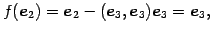 $f(\boldsymbol{e}_2) = \boldsymbol{e}_2 - (\boldsymbol{e}_3, \boldsymbol{e}_3)\boldsymbol{e}_3 = \boldsymbol{e}_3,$